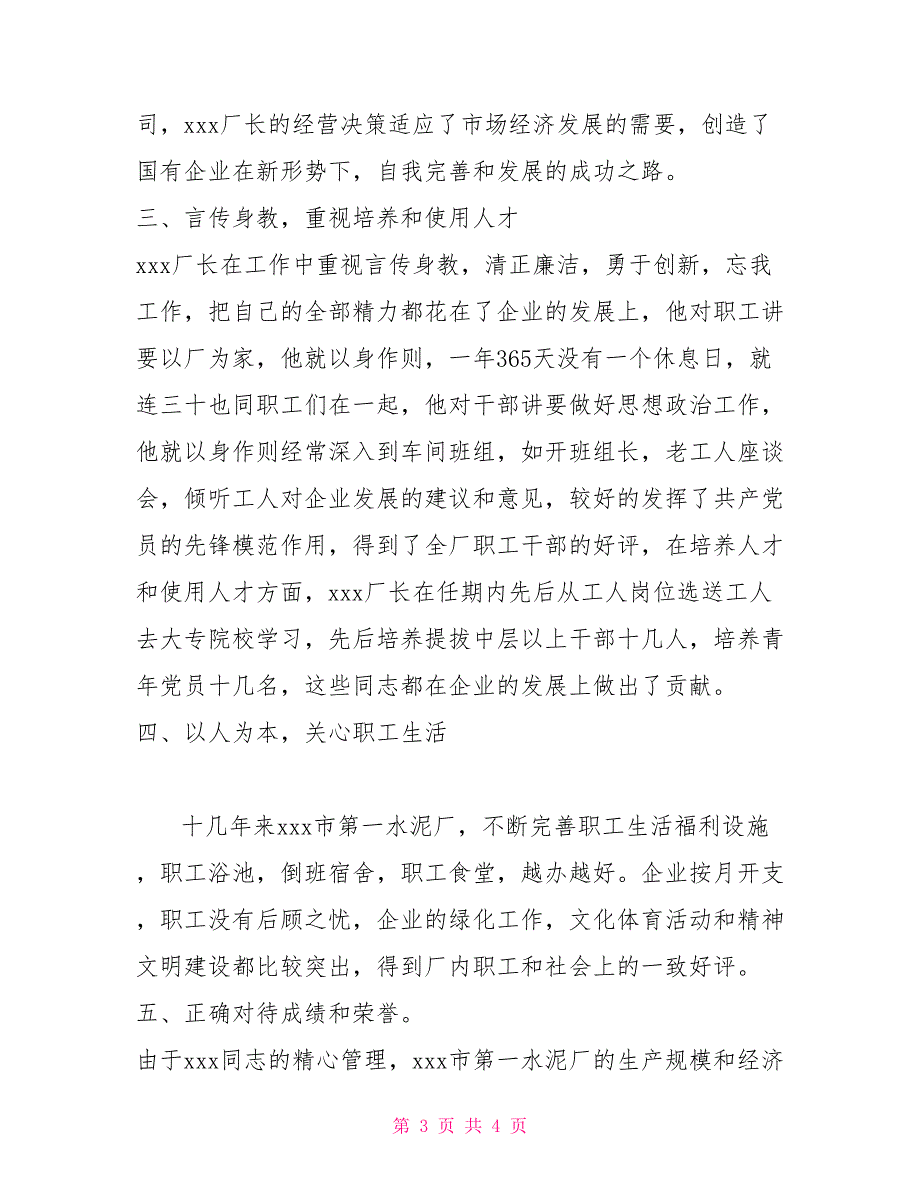 司，xxx厂长的经营决策适应了市场经济发展的需要，创造了国有企业在新形势下，自我完善和发展的成功之路。

三、言传身教，重视培养和使用人才

xxx厂长在工作中重视言传身教，清正廉洁，勇于创新，忘我工作，把自己的全部精力都花在了企业的发展上，他对职工讲要以厂为家，他就以身作则，一年365天没有一个休息日，就连三十也同职工们在一起，他对干部讲要做好思想政治工作，他就以身作则经常深入到车间班组，如开班组长，老工人座谈会，倾听工人对企业发展的建议和意见，较好的发挥了共产党员的先锋模范作用，得到了全厂职工干部的好评，在培养人才和使用人才方面，xxx厂长在任期内先后从工人岗位选送工人去大专院校学习，先后培养提拔中层以上干部十几人，培养青年党员十几名，这些同志都在企业的发展上做出了贡献。

四、以人为本，关心职工生活

十几年来xxx市第一水泥厂，不断完善职工生活福利设施，职工浴池，倒班宿舍，职工食堂，越办越好。企业按月开支，职工没有后顾之忧，企业的绿化工作，文化体育活动和精神文明建设都比较突出，得到厂内职工和社会上的一致好评。

五、正确对待成绩和荣誉。

由于xxx同志的精心管理，xxx市第一水泥厂的生产规模和经济

第 3 页 共 4 页